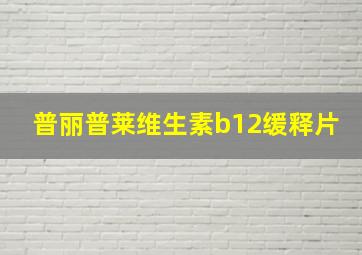 普丽普莱维生素b12缓释片